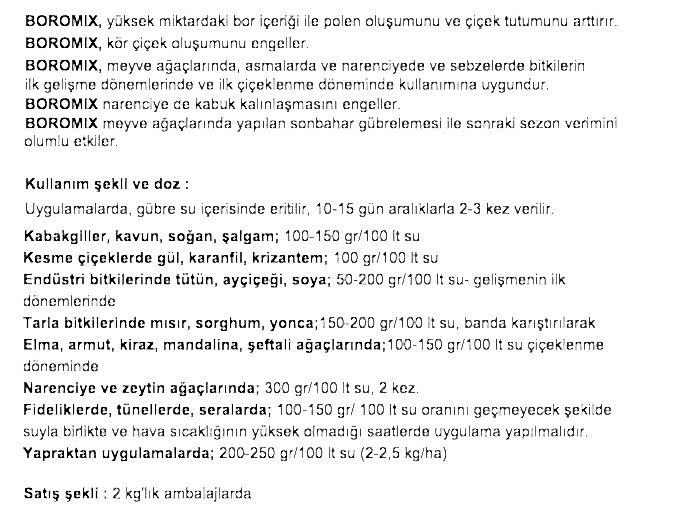 BOROMIX, yüksek miktardaki bor içeriği ile polen oluşumunu ve çiçek tutumunu arttırır.

BOROMIX, kör çiçek oluşumunu engeller.

BOROMIX, meyve ağaçlarında, asmalarda ve narenciyede ve sebzelerde bitkilerin ilk gelişme dönemlerinde ve ilk çiçeklenme döneminde kullanımına uygundur.

BOROMIX narenciye de kabuk kalınlaşmasını engeller.

BOROMIX meyve ağaçlarında yapılan sonbahar gübrelemesi ile sonraki sezon verimini olumlu etkiler.

Kullanım şekli ve doz :

Uygulamalarda, gübre su içerisinde eritilir, 10-15 gün aralıklarla 2-3 kez verilir.

Kabakgiller, kavun, soğan, şalgam; 100-150 gr/100 lt su

Kesme çiçeklerde gül, karanfil, krizantem; 100 gr/100 lt su

Endüstri bitkilerinde tütün, ayçiçeği, soya; 50-200 gr/100 lt su- gelişmenin ilk dönemlerinde

Tarla bitkilerinde mısır, sorghum, yonca;150-200 gr/100 lt su, banda karıştırılarak

Elma, armut, kiraz, mandalina, şeftali ağaçlarında;100-150 gr/100 lt su çiçeklenme döneminde

Narenciye ve zeytin ağaçlarında; 300 gr/100 lt su, 2 kez.

Fideliklerde, tünellerde, seralarda; 100-150 gr/ 100 lt su oranını geçmeyecek şekilde suyla birlikte ve hava sıcaklığının yüksek olmadığı saatlerde uygulama yapılmalıdır.

Yapraktan uygulamalarda; 200-250 gr/100 lt su (2-2,5 kg/ha)

Satış şekli : 2 kg'lık ambalajlarda